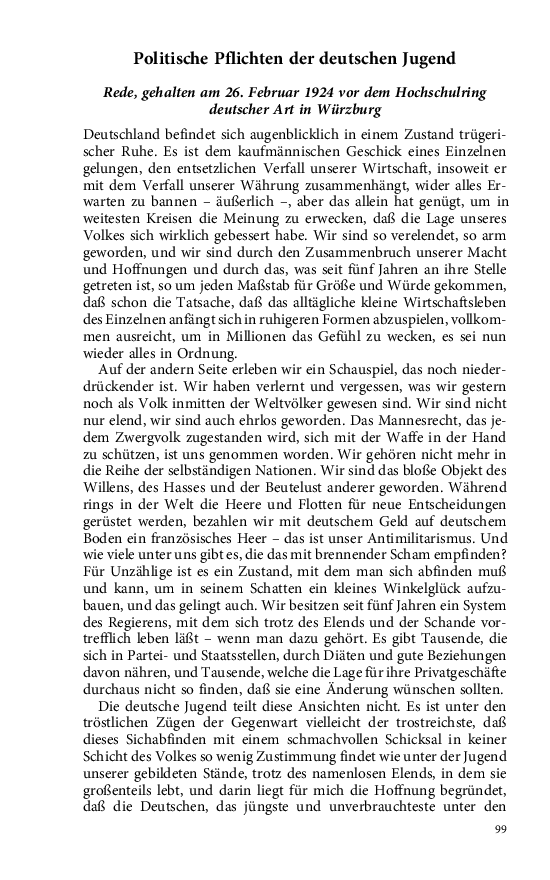 Politische Pflichten der deutschen Jugend

Rede, gehalten am 26. Februar 1924 vor dem Hochschulring deutscher Art in Würzburg

Deutschland befindet sich augenblicklich in einem Zustand trügerischer Ruhe. Es ist dem kaufmännischen Geschick eines Einzelnen gelungen, den entsetzlichen Verfall unserer Wirtschaft, insoweit er mit dem Verfall unserer Währung zusammenhängt, wider alles Erwarten zu bannen – äußerlich –, aber das allein hat genügt, um in weitesten Kreisen die Meinung zu erwecken, daß die Lage unseres Volkes sich wirklich gebessert habe. Wir sind so verelendet, so arm geworden, und wir sind durch den Zusammenbruch unserer Macht und Hoffnungen und durch das, was seit fünf Jahren an ihre Stelle getreten ist, so um jeden Maßstab für Größe und Würde gekommen, daß schon die Tatsache, daß das alltägliche kleine Wirtschaftsleben des Einzelnen anfängt sich in ruhigeren Formen abzuspielen, vollkommen ausreicht, um in Millionen das Gefühl zu wecken, es sei nun wieder alles in Ordnung.

Auf der andern Seite erleben wir ein Schauspiel, das noch niederdrückender ist. Wir haben verlernt und vergessen, was wir gestern noch als Volk inmitten der Weltvölker gewesen sind. Wir sind nicht nur elend, wir sind auch ehrlos geworden. Das Mannesrecht, das jedem Zwergvolk zugestanden wird, sich mit der Waffe in der Hand zu schützen, ist uns genommen worden. Wir gehören nicht mehr in die Reihe der selbständigen Nationen. Wir sind das bloße Objekt des Willens, des Hasses und der Beutelust anderer geworden. Während rings in der Welt die Heere und Flotten für neue Entscheidungen gerüstet werden, bezahlen wir mit deutschem Geld auf deutschem Boden ein französisches Heer – das ist unser Antimilitarismus. Und wie viele unter uns gibt es, die das mit brennender Scham empfinden? Für Unzählige ist es ein Zustand, mit dem man sich abfinden muß und kann, um in seinem Schatten ein kleines Winkelglück aufzubauen, und das gelingt auch. Wir besitzen seit fünf Jahren ein System des Regierens, mit dem sich trotz des Elends und der Schande vortrefflich leben läßt – wenn man dazu gehört. Es gibt Tausende, die sich in Partei- und Staatsstellen, durch Diäten und gute Beziehungen davon nähren, und Tausende, welche die Lage für ihre Privatgeschäfte durchaus nicht so finden, daß sie eine Änderung wünschen sollten.

Die deutsche Jugend teilt diese Ansichten nicht. Es ist unter den tröstlichen Zügen der Gegenwart vielleicht der trostreichste, daß dieses Sichabfinden mit einem schmachvollen Schicksal in keiner Schicht des Volkes so wenig Zustimmung findet wie unter der Jugend unserer gebildeten Stände, trotz des namenlosen Elends, in dem sie großenteils lebt, und darin liegt für mich die Hoffnung begründet, daß die Deutschen, das jüngste und unverbrauchteste unter den

99